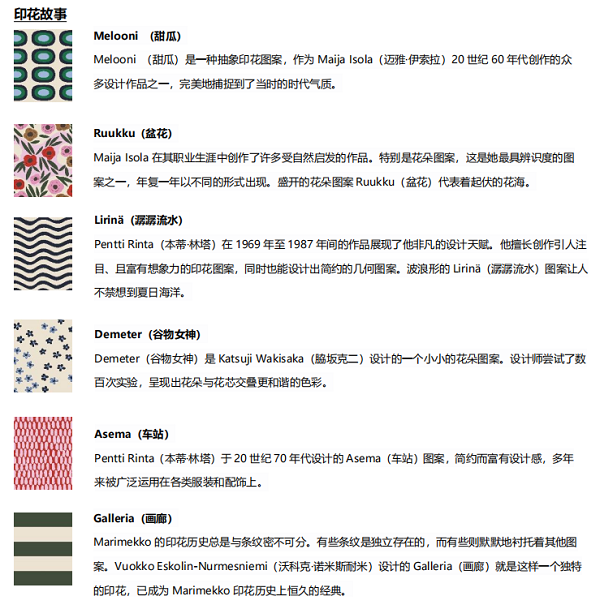 印花故事

Melooni （甜瓜）

Melooni （甜瓜）是一种抽象印花图案，作为 Maija Isola（迈雅·伊索拉）20 世纪 60 年代创作的众多设计作品之一，完美地捕捉到了当时的时代气质。

Ruukku（盆花）

Maija Isola 在其职业生涯中创作了许多受自然启发的作品。特别是花朵图案，这是她最具辨识度的图案之一，年复一年以不同的形式出现。盛开的花朵图案 Ruukku（盆花）代表着起伏的花海。

Lirinä（潺潺流水）

Pentti Rinta（本蒂·林塔）在 1969 年至 1987 年间的作品展现了他非凡的设计天赋。他擅长创作引人注目、且富有想象力的印花图案，同时也能设计出简约的几何图案。波浪形的 Lirinä（潺潺流水）图案让人不禁想到夏日海洋。

Demeter（谷物女神）

Demeter（谷物女神）是 Katsuji Wakisaka（脇坂克二）设计的一个小小的花朵图案。设计师尝试了数百次实验，呈现出花朵与花芯交叠更和谐的色彩。

Asema（车站）

Pentti Rinta（本蒂·林塔）于 20 世纪 70 年代设计的 Asema（车站）图案，简约而富有设计感，多年来被广泛运用在各类服装和配饰上。

Galleria（画廊）

Marimekko 的印花历史总是与条纹密不可分。有些条纹是独立存在的，而有些则默默地衬托着其他图案。Vuokko Eskolin-Nurmesniemi（沃科克·诺米斯耐米）设计的 Galleria（画廊）就是这样一个独特的印花，已成为 Marimekko 印花历史上恒久的经典。